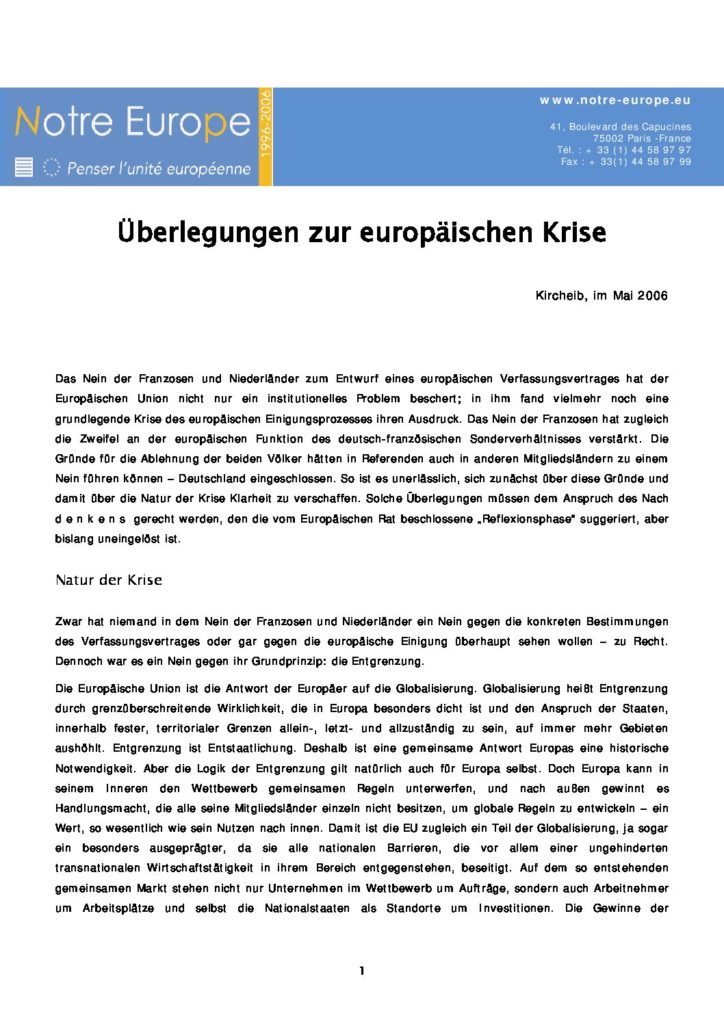 Notre Europe
1996-2006
Penser l'unité européenne

www.notre-europe.eu

41, Boulevard des Capucines
75002 Paris -France
Tél. : + 33 (1) 44 58 97 97
Fax : + 33(1) 44 58 97 99

Überlegungen zur europäischen Krise

Kircheib, im Mai 2006

Das Nein der Franzosen und Niederländer zum Entwurf eines europäischen Verfassungsvertrages hat der Europäischen Union nicht nur ein institutionelles Problem beschert; in ihm fand vielmehr noch eine grundlegende Krise des europäischen Einigungsprozesses ihren Ausdruck. Das Nein der Franzosen hat zugleich die Zweifel an der europäischen Funktion des deutsch-französischen Sonderverhältnisses verstärkt. Die Gründe für die Ablehnung der beiden Völker hätten in Referenden auch in anderen Mitgliedsländern zu einem Nein führen können – Deutschland eingeschlossen. So ist es unerlässlich, sich zunächst über diese Gründe und damit über die Natur der Krise Klarheit zu verschaffen. Solche Überlegungen müssen dem Anspruch des Nach d e n k e n s gerecht werden, den die vom Europäischen Rat beschlossene „Reflexionsphase" suggeriert, aber bislang uneingelöst ist.

Natur der Krise

Zwar hat niemand in dem Nein der Franzosen und Niederländer ein Nein gegen die konkreten Bestimmungen des Verfassungsvertrages oder gar gegen die europäische Einigung überhaupt sehen wollen – zu Recht. Dennoch war es ein Nein gegen ihr Grundprinzip: die Entgrenzung.

Die Europäische Union ist die Antwort der Europäer auf die Globalisierung. Globalisierung heißt Entgrenzung durch grenzüberschreitende Wirklichkeit, die in Europa besonders dicht ist und den Anspruch der Staaten, innerhalb fester, territorialer Grenzen allein-, letzt- und allzuständig zu sein, auf immer mehr Gebieten aushöhlt. Entgrenzung ist Entstaatlichung. Deshalb ist eine gemeinsame Antwort Europas eine historische Notwendigkeit. Aber die Logik der Entgrenzung gilt natürlich auch für Europa selbst. Doch Europa kann in seinem Inneren den Wettbewerb gemeinsamen Regeln unterwerfen, und nach außen gewinnt es Handlungsmacht, die alle seine Mitgliedsländer einzeln nicht besitzen, um globale Regeln zu entwickeln – ein Wert, so wesentlich wie sein Nutzen nach innen. Damit ist die EU zugleich ein Teil der Globalisierung, ja sogar ein besonders ausgeprägter, da sie alle nationalen Barrieren, die vor allem einer ungehinderten transnationalen Wirtschaftstätigkeit in ihrem Bereich entgegenstehen, beseitigt. Auf dem so entstehenden gemeinsamen Markt stehen nicht nur Unternehmen im Wettbewerb um Aufträge, sondern auch Arbeitnehmer um Arbeitsplätze und selbst die Nationalstaaten als Standorte um Investitionen. Die Gewinne der

1